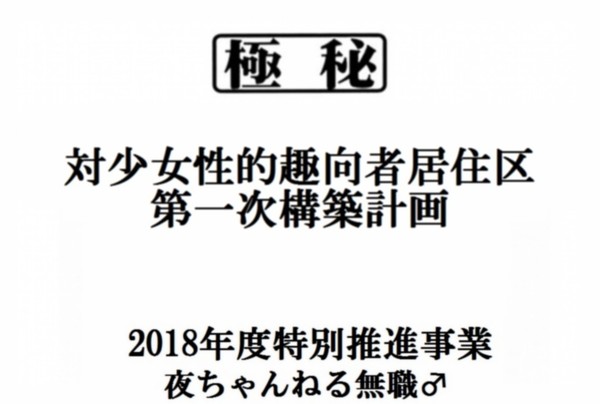 極 秘

対少女性的趣向者居住区
第一次構築計画

2018年度特別推進事業
夜ちゃんねる無職♂